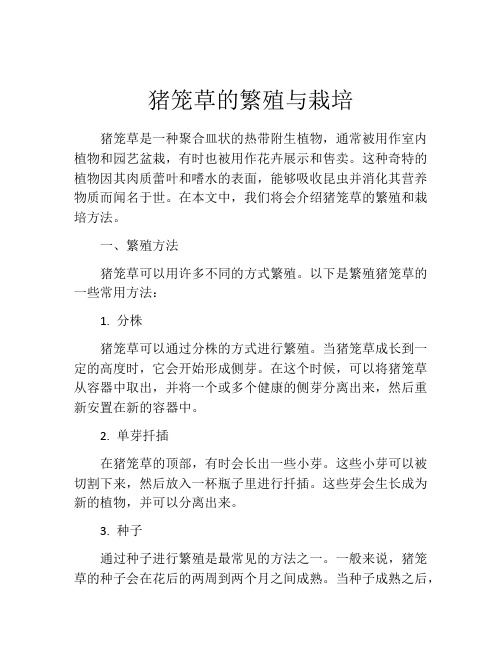 猪笼草的繁殖与栽培

猪笼草是一种聚合皿状的热带附生植物，通常被用作室内植物和园艺盆栽，有时也被用作花卉展示和售卖。这种奇特的植物因其肉质蕾叶和嗜水的表面，能够吸收昆虫并消化其营养物质而闻名于世。在本文中，我们将会介绍猪笼草的繁殖和栽培方法。

一、繁殖方法

猪笼草可以用许多不同的方式繁殖。以下是繁殖猪笼草的一些常用方法：

1. 分株

猪笼草可以通过分株的方式进行繁殖。当猪笼草成长到一定的高度时，它会开始形成侧芽。在这个时候，可以将猪笼草从容器中取出，并将一个或多个健康的侧芽分离出来，然后重新安置在新的容器中。

2. 单芽扦插

在猪笼草的顶部，有时会长出一些小芽。这些小芽可以被切割下来，然后放入一杯瓶子里进行扦插。这些芽会生长成为新的植物，并可以分离出来。

3. 种子

通过种子进行繁殖是最常见的方法之一。一般来说，猪笼草的种子会在花后的两周到两个月之间成熟。当种子成熟之后，